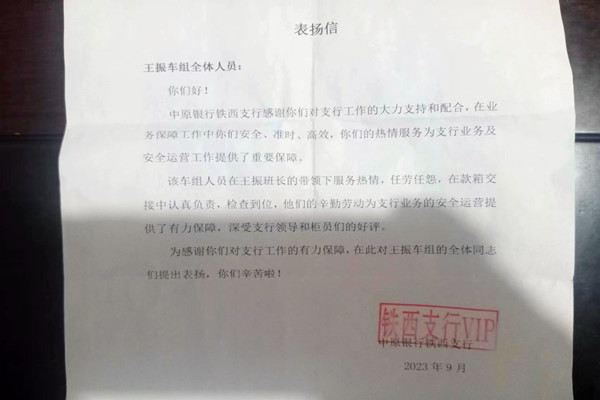 表扬信

王振车组全体人员：

你们好！

中原银行铁西支行感谢你们对支行工作的大力支持和配合，在业务保障工作中你们安全、准时、高效，你们的热情服务为支行业务及安全运营工作提供了重要保障。

该车组人员在王振班长的带领下服务热情，任劳任怨，在款箱交接中认真负责，检查到位，他们的辛勤劳动为支行业务的安全运营提供了有力保障，深受支行领导和柜员们的好评。

为感谢你们对支行工作的有力保障，在此对王振车组的全体同志们提出表扬，你们辛苦啦！

铁西支行VIP

中原银行铁西支行

2023 年 9 月